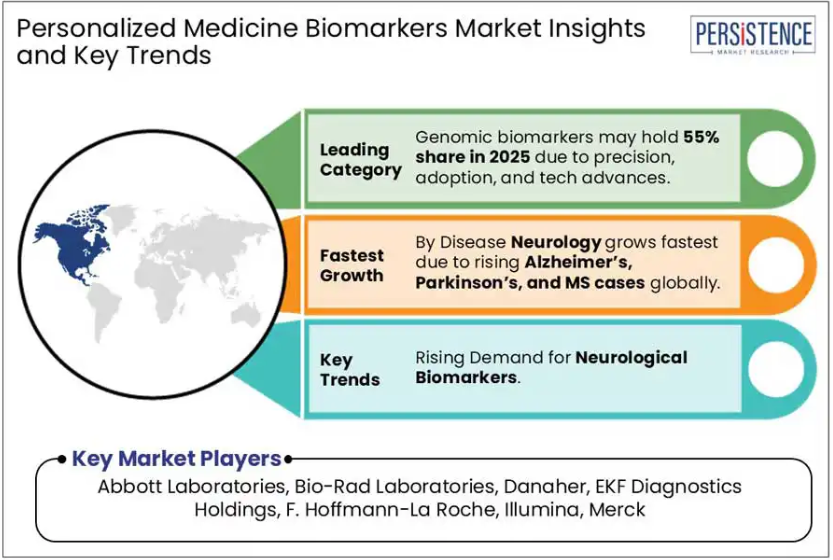 Personalized Medicine Biomarkers Market Insights and Key Trends

PERSISTENCE
MARKET RESEARCH

Leading Category
Genomic biomarkers may hold 55% share in 2025 due to precision, adoption, and tech advances.

Fastest Growth
By Disease Neurology grows fastest due to rising Alzheimer's, Parkinson's, and MS cases globally.

Key Trends
Rising Demand for Neurological Biomarkers.

Key Market Players
Abbott Laboratories, Bio-Rad Laboratories, Danaher, EKF Diagnostics Holdings, F. Hoffmann-La Roche, Illumina, Merck